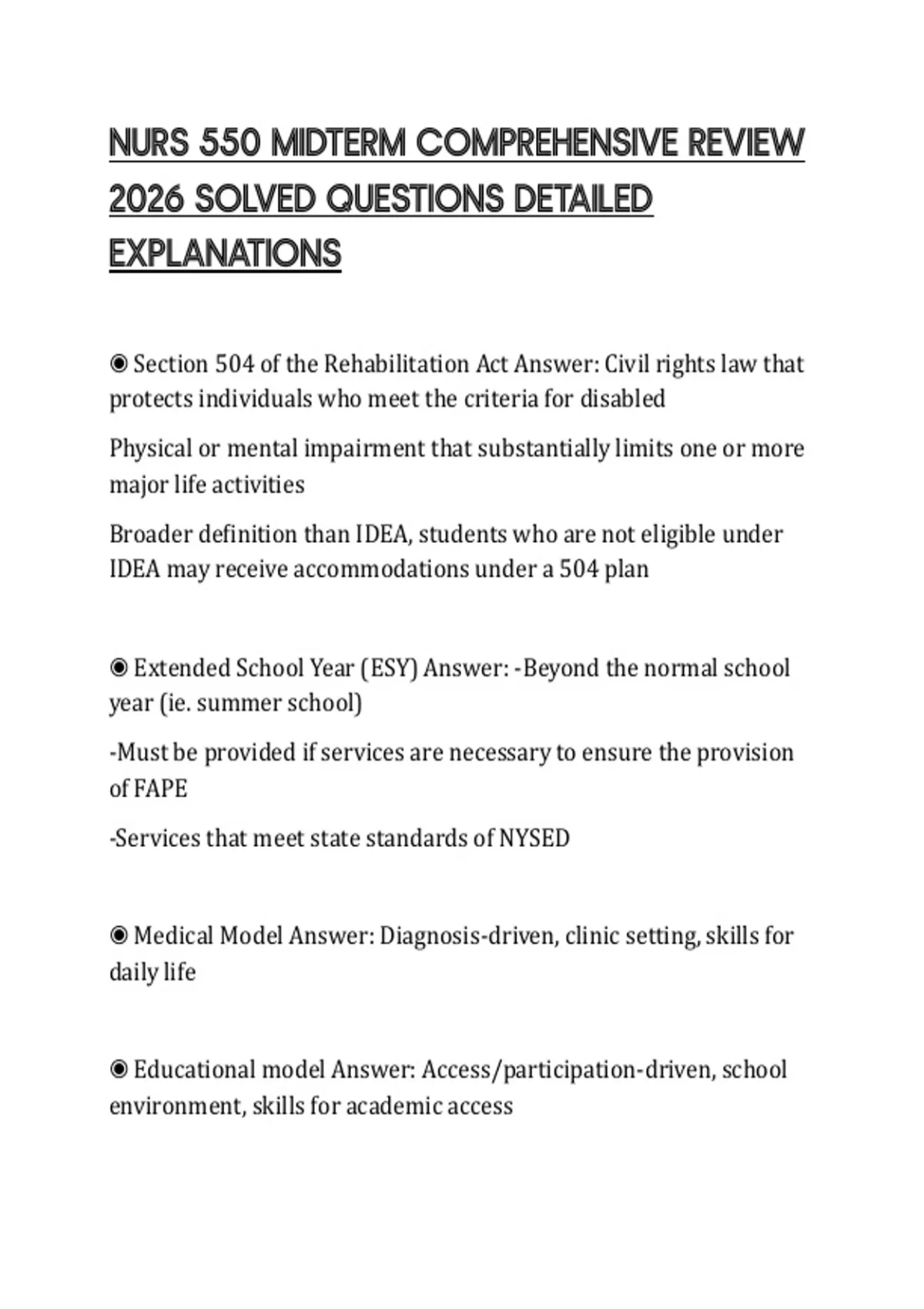 NURS 550 MIDTERM COMPREHENSIVE REVIEW 2026 SOLVED QUESTIONS DETAILED EXPLANATIONS

◉ Section 504 of the Rehabilitation Act Answer: Civil rights law that protects individuals who meet the criteria for disabled

Physical or mental impairment that substantially limits one or more major life activities

Broader definition than IDEA, students who are not eligible under IDEA may receive accommodations under a 504 plan

◉ Extended School Year (ESY) Answer: -Beyond the normal school year (ie. summer school)

-Must be provided if services are necessary to ensure the provision of FAPE

-Services that meet state standards of NYSED

◉ Medical Model Answer: Diagnosis-driven, clinic setting, skills for daily life

◉ Educational model Answer: Access/participation-driven, school environment, skills for academic access